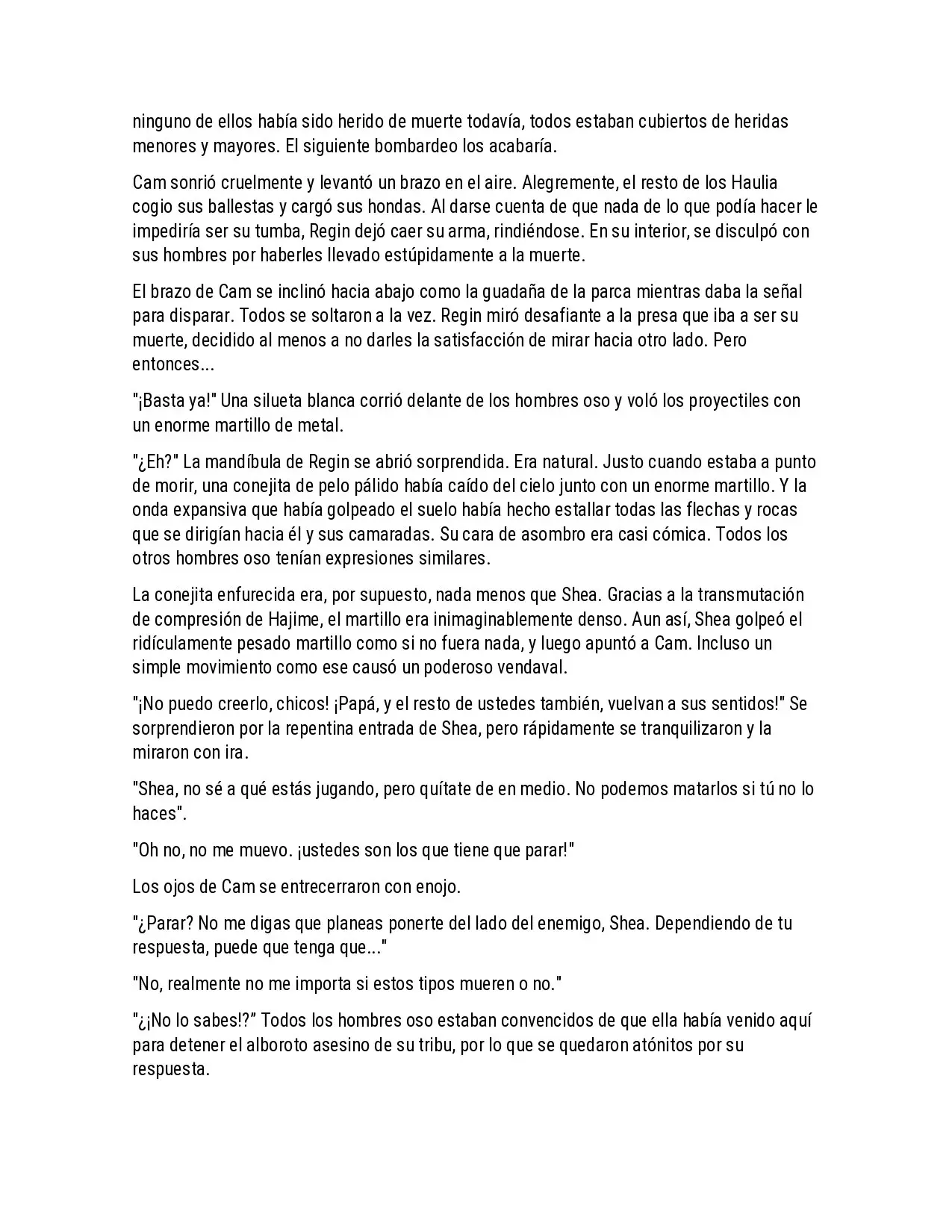 ninguno de ellos había sido herido de muerte todavía, todos estaban cubiertos de heridas menores y mayores. El siguiente bombardeo los acabaría.

Cam sonrió cruelmente y levantó un brazo en el aire. Alegremente, el resto de los Haulia cogio sus ballestas y cargó sus hondas. Al darse cuenta de que nada de lo que podía hacer le impediría ser su tumba, Regin dejó caer su arma, rindiéndose. En su interior, se disculpó con sus hombres por haberles llevado estúpidamente a la muerte.

El brazo de Cam se inclinó hacia abajo como la guadaña de la parca mientras daba la señal para disparar. Todos se soltaron a la vez. Regin miró desafiante a la presa que iba a ser su muerte, decidido al menos a no darles la satisfacción de mirar hacia otro lado. Pero entonces...

"¡Basta ya!" Una silueta blanca corrió delante de los hombres oso y voló los proyectiles con un enorme martillo de metal.

"¿Eh?" La mandíbula de Regin se abrió sorprendida. Era natural. Justo cuando estaba a punto de morir, una conejita de pelo pálido había caído del cielo junto con un enorme martillo. Y la onda expansiva que había golpeado el suelo había hecho estallar todas las flechas y rocas que se dirigían hacia él y sus camaradas. Su cara de asombro era casi cómica. Todos los otros hombres oso tenían expresiones similares.

La conejita enfurecida era, por supuesto, nada menos que Shea. Gracias a la transmutación de compresión de Hajime, el martillo era inimaginablemente denso. Aun así, Shea golpeó el ridículamente pesado martillo como si no fuera nada, y luego apuntó a Cam. Incluso un simple movimiento como ese causó un poderoso vendaval.

"¡No puedo creerlo, chicos! ¡Papá, y el resto de ustedes también, vuelvan a sus sentidos!" Se sorprendieron por la repentina entrada de Shea, pero rápidamente se tranquilizaron y la miraron con ira.

"Shea, no sé a qué estás jugando, pero quítate de en medio. No podemos matarlos si tú no lo haces".

"Oh no, no me muevo. ¡ustedes son los que tiene que parar!"

Los ojos de Cam se entrecerraron con enojo.

"¿Parar? No me digas que planeas ponerte del lado del enemigo, Shea. Dependiendo de tu respuesta, puede que tenga que..."

"No, realmente no me importa si estos tipos mueren o no."

"¿¡No lo sabes!?" Todos los hombres oso estaban convencidos de que ella había venido aquí para detener el alboroto asesino de su tribu, por lo que se quedaron atónitos por su respuesta.